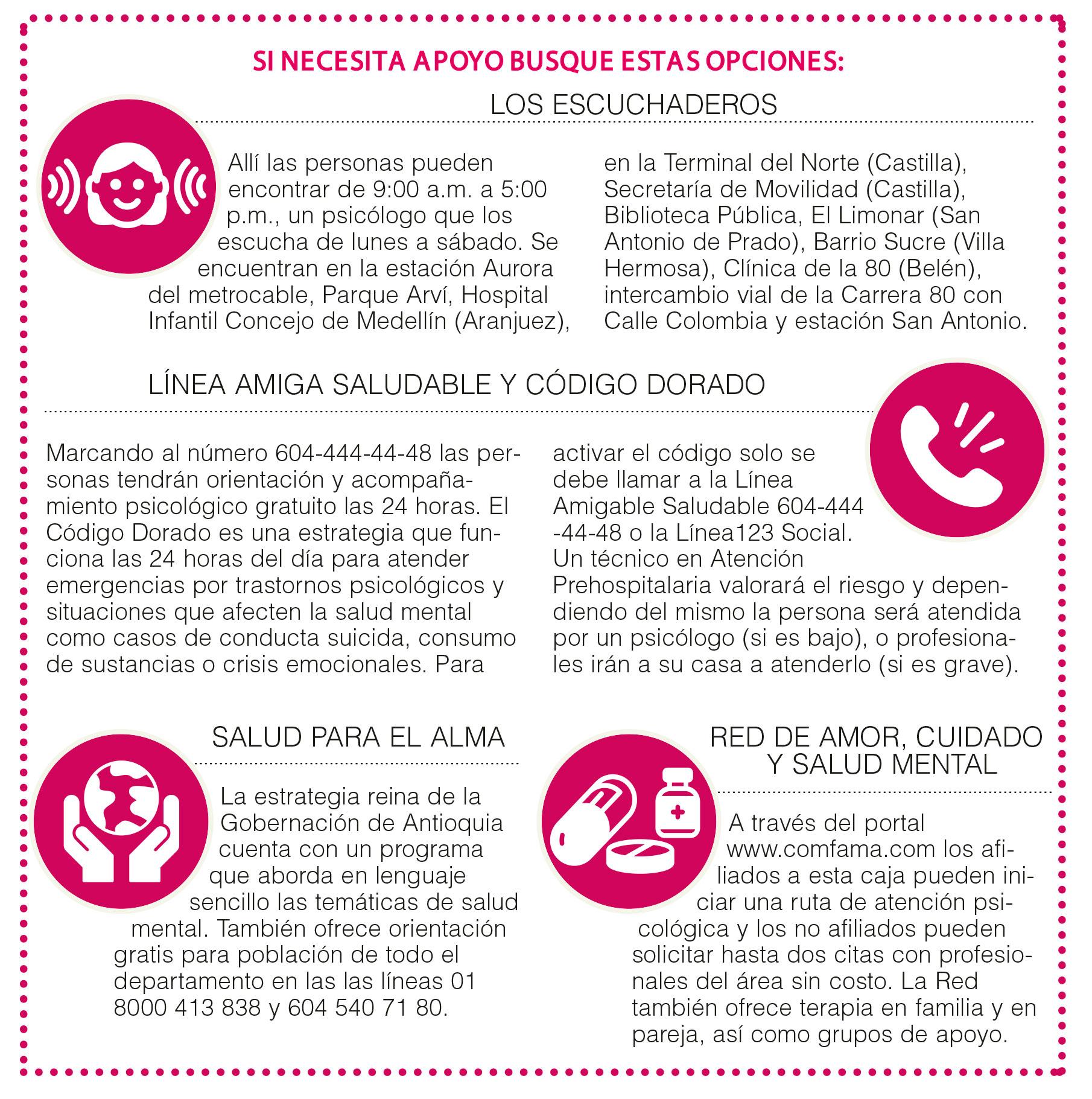 SI NECESITA APOYO BUSQUE ESTAS OPCIONES:

LOS ESCUCHADEROS

Allí las personas pueden encontrar de 9:00 a.m. a 5:00 p.m., un psicólogo que los escucha de lunes a sábado. Se encuentran en la estación Aurora del metrocable, Parque Arví, Hospital Infantil Concejo de Medellín (Aranjuez), en la Terminal del Norte (Castilla), Secretaría de Movilidad (Castilla), Biblioteca Pública, El Limonar (San Antonio de Prado), Barrio Sucre (Villa Hermosa), Clínica de la 80 (Belén), intercambio vial de la Carrera 80 con Calle Colombia y estación San Antonio.

LÍNEA AMIGA SALUDABLE Y CÓDIGO DORADO

Marcando al número 604-444-44-48 las personas tendrán orientación y acompañamiento psicológico gratuito las 24 horas. El Código Dorado es una estrategia que funciona las 24 horas del día para atender emergencias por trastornos psicológicos y situaciones que afecten la salud mental como casos de conducta suicida, consumo de sustancias o crisis emocionales. Para activar el código solo se debe llamar a la Línea Amigable Saludable 604-444 -44-48 o la Línea123 Social. Un técnico en Atención Prehospitalaria valorará el riesgo y dependiendo del mismo la persona será atendida por un psicólogo (si es bajo), o profesionales irán a su casa a atenderlo (si es grave).

SALUD PARA EL ALMA

La estrategia reina de la Gobernación de Antioquia cuenta con un programa que aborda en lenguaje sencillo las temáticas de salud mental. También ofrece orientación gratis para población de todo el departamento en las las líneas 01 8000 413 838 y 604 540 71 80.

RED DE AMOR, CUIDADO Y SALUD MENTAL

A través del portal www.comfama.com los afiliados a esta caja pueden iniciar una ruta de atención psicológica y los no afiliados pueden solicitar hasta dos citas con profesionales del área sin costo. La Red también ofrece terapia en familia y en pareja, así como grupos de apoyo.